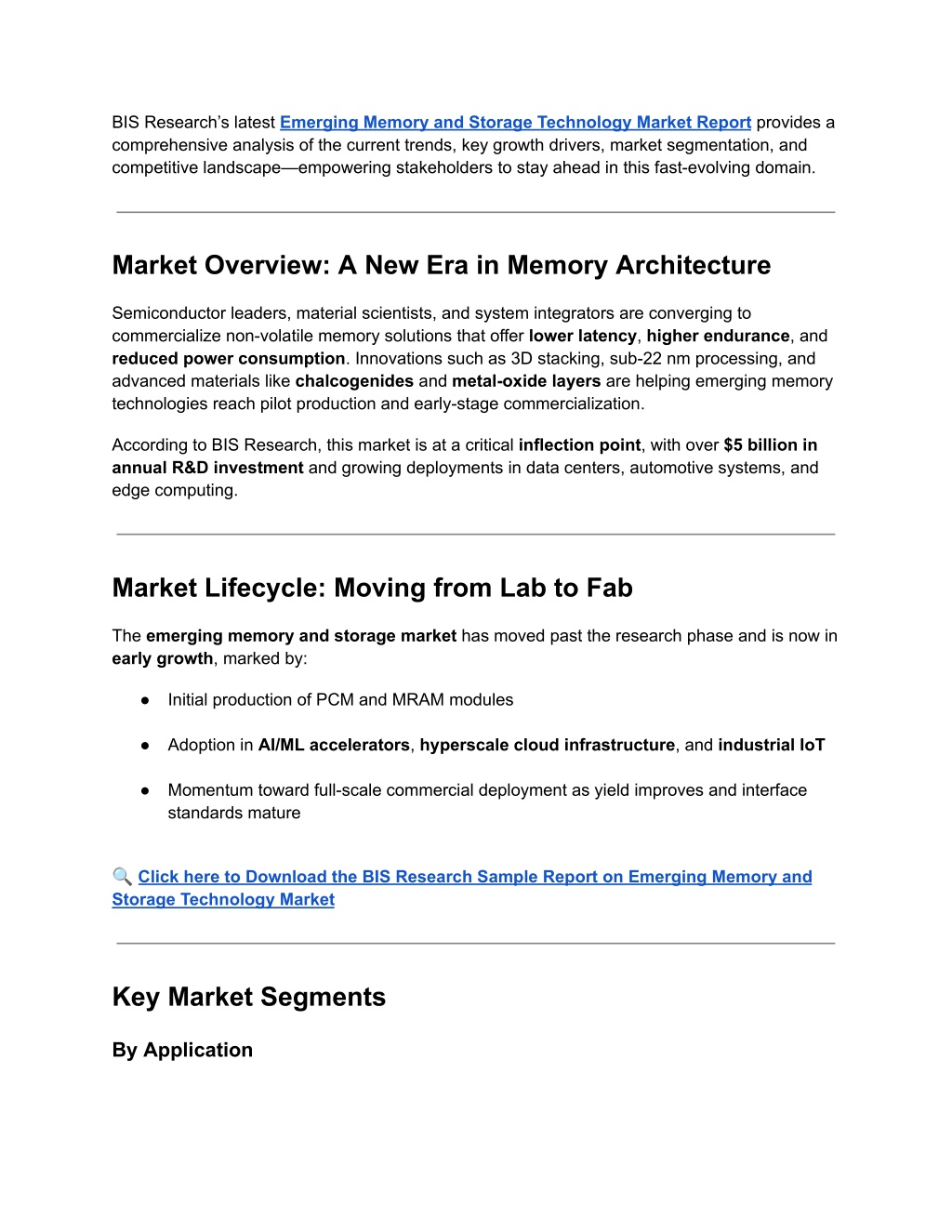 BIS Research's latest Emerging Memory and Storage Technology Market Report provides a comprehensive analysis of the current trends, key growth drivers, market segmentation, and competitive landscape—empowering stakeholders to stay ahead in this fast-evolving domain.

Market Overview: A New Era in Memory Architecture

Semiconductor leaders, material scientists, and system integrators are converging to commercialize non-volatile memory solutions that offer lower latency, higher endurance, and reduced power consumption. Innovations such as 3D stacking, sub-22 nm processing, and advanced materials like chalcogenides and metal-oxide layers are helping emerging memory technologies reach pilot production and early-stage commercialization.

According to BIS Research, this market is at a critical inflection point, with over $5 billion in annual R&D investment and growing deployments in data centers, automotive systems, and edge computing.

Market Lifecycle: Moving from Lab to Fab

The emerging memory and storage market has moved past the research phase and is now in early growth, marked by:

● Initial production of PCM and MRAM modules

● Adoption in AI/ML accelerators, hyperscale cloud infrastructure, and industrial IoT

● Momentum toward full-scale commercial deployment as yield improves and interface standards mature

🔍 Click here to Download the BIS Research Sample Report on Emerging Memory and Storage Technology Market

Key Market Segments

By Application